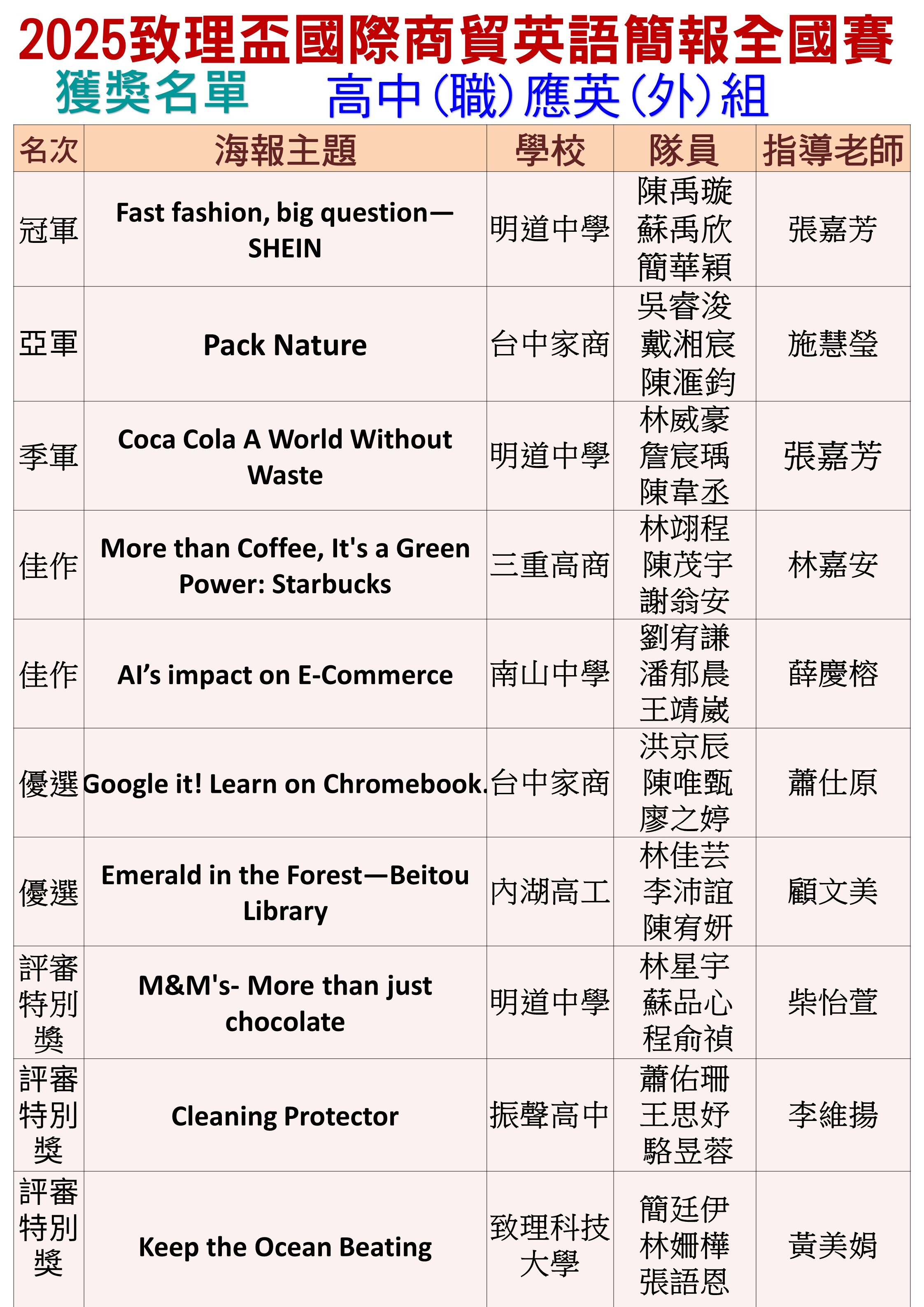 2025致理盃國際商貿英語簡報全國賽

獲獎名單　高中(職)應英(外)組

| 名次 | 海報主題 | 學校 | 隊員 | 指導老師 |
|---|---|---|---|---|
| 冠軍 | Fast fashion, big question—SHEIN | 明道中學 | 陳禹璇 蘇禹欣 簡華穎 | 張嘉芳 |
| 亞軍 | Pack Nature | 台中家商 | 吳睿浚 戴湘宸 陳滙鈞 | 施慧瑩 |
| 季軍 | Coca Cola A World Without Waste | 明道中學 | 林威豪 詹宸瑀 陳韋丞 | 張嘉芳 |
| 佳作 | More than Coffee, It's a Green Power: Starbucks | 三重高商 | 林翊程 陳茂宇 謝翁安 | 林嘉安 |
| 佳作 | AI's impact on E-Commerce | 南山中學 | 劉宥謙 潘郁晨 王靖崴 | 薛慶榕 |
| 優選 | Google it! Learn on Chromebook. | 台中家商 | 洪京辰 陳唯甄 廖之婷 | 蕭仕原 |
| 優選 | Emerald in the Forest—Beitou Library | 內湖高工 | 林佳芸 李沛誼 陳宥妍 | 顧文美 |
| 評審特別獎 | M&M's- More than just chocolate | 明道中學 | 林星宇 蘇品心 程俞禎 | 柴怡萱 |
| 評審特別獎 | Cleaning Protector | 振聲高中 | 蕭佑珊 王思妤 駱昱蓉 | 李維揚 |
| 評審特別獎 | Keep the Ocean Beating | 致理科技大學 | 簡廷伊 林姍樺 張語恩 | 黃美娟 |